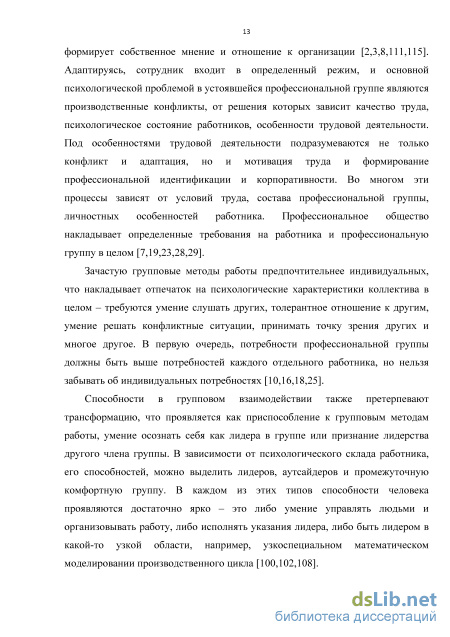 13

формирует собственное мнение и отношение к организации [2,3,8,111,115]. Адаптируясь, сотрудник входит в определенный режим, и основной психологической проблемой в устоявшейся профессиональной группе являются производственные конфликты, от решения которых зависит качество труда, психологическое состояние работников, особенности трудовой деятельности. Под особенностями трудовой деятельности подразумеваются не только конфликт и адаптация, но и мотивация труда и формирование профессиональной идентификации и корпоративности. Во многом эти процессы зависят от условий труда, состава профессиональной группы, личностных особенностей работника. Профессиональное общество накладывает определенные требования на работника и профессиональную группу в целом [7,19,23,28,29].

Зачастую групповые методы работы предпочтительнее индивидуальных, что накладывает отпечаток на психологические характеристики коллектива в целом – требуются умение слушать других, толерантное отношение к другим, умение решать конфликтные ситуации, принимать точку зрения других и многое другое. В первую очередь, потребности профессиональной группы должны быть выше потребностей каждого отдельного работника, но нельзя забывать об индивидуальных потребностях [10,16,18,25].

Способности в групповом взаимодействии также претерпевают трансформацию, что проявляется как приспособление к групповым методам работы, умение осознать себя как лидера в группе или признание лидерства другого члена группы. В зависимости от психологического склада работника, его способностей, можно выделить лидеров, аутсайдеров и промежуточную комфортную группу. В каждом из этих типов способности человека проявляются достаточно ярко – это либо умение управлять людьми и организовывать работу, либо исполнять указания лидера, либо быть лидером в какой-то узкой области, например, узкоспециальном математическом моделировании производственного цикла [100,102,108].

dsLib.net
библиотека диссертаций